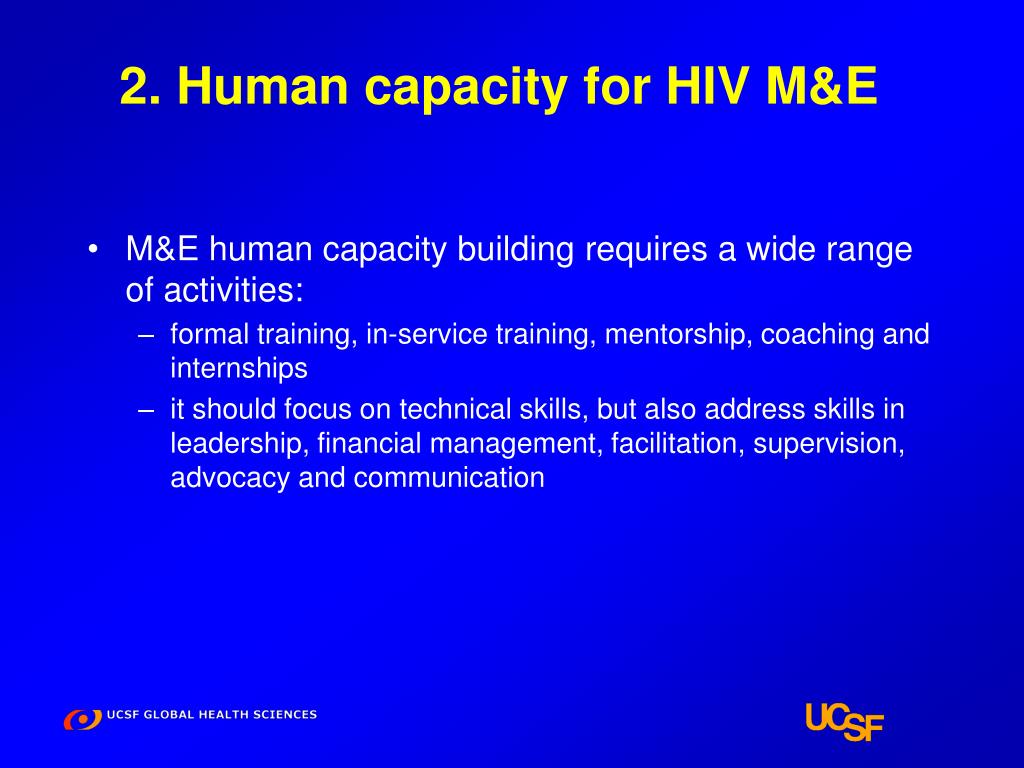 2. Human capacity for HIV M&E

• M&E human capacity building requires a wide range of activities:
– formal training, in-service training, mentorship, coaching and internships
– it should focus on technical skills, but also address skills in leadership, financial management, facilitation, supervision, advocacy and communication

UCSF GLOBAL HEALTH SCIENCES

UCSF